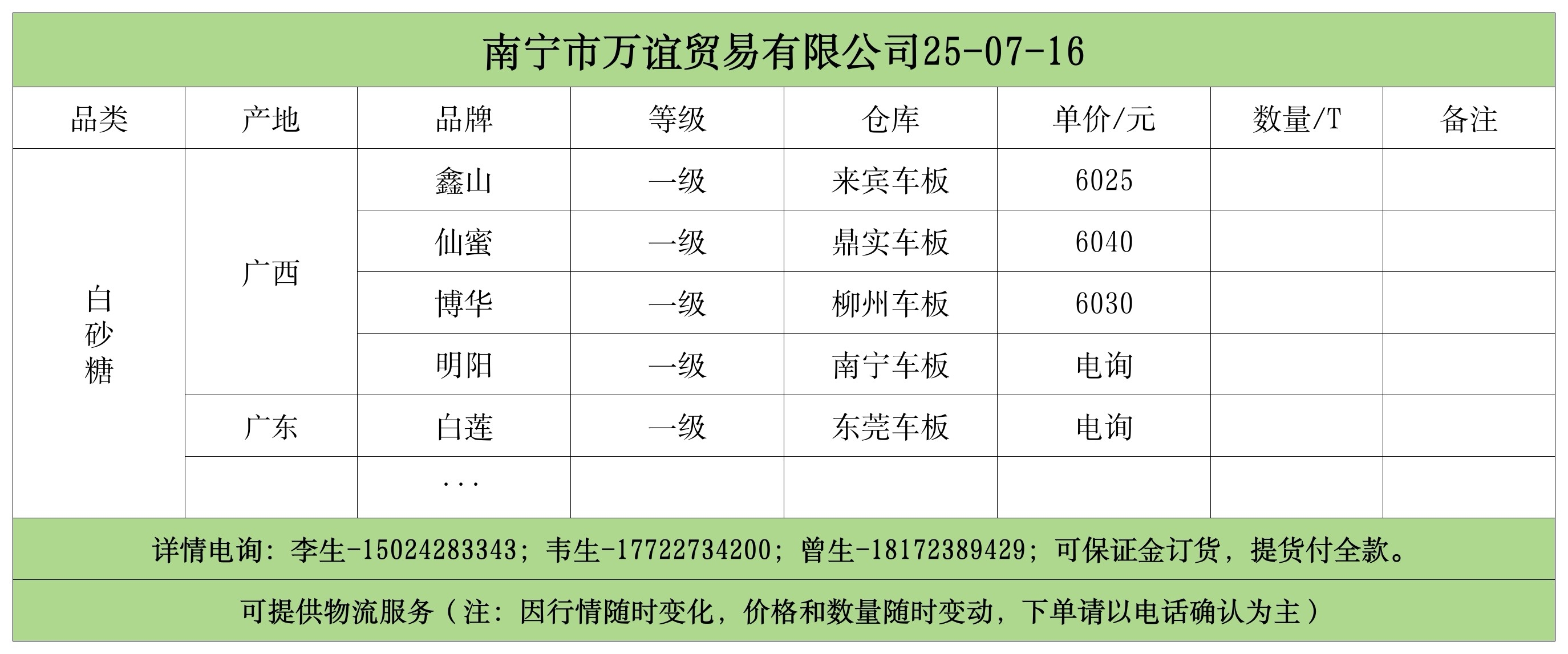 南宁市万谊贸易有限公司25-07-16

| 品类 | 产地 | 品牌 | 等级 | 仓库 | 单价/元 | 数量/T | 备注 |
|---|---|---|---|---|---|---|---|
| 白砂糖 | 广西 | 鑫山 | 一级 | 来宾车板 | 6025 | | |
| | | 仙蜜 | 一级 | 鼎实车板 | 6040 | | |
| | | 博华 | 一级 | 柳州车板 | 6030 | | |
| | | 明阳 | 一级 | 南宁车板 | 电询 | | |
| | 广东 | 白莲 | 一级 | 东莞车板 | 电询 | | |
| | | ... | | | | | |

详情电询：李生-15024283343；韦生-17722734200；曾生-18172389429；可保证金订货，提货付全款。

可提供物流服务（注：因行情随时变化，价格和数量随时变动，下单请以电话确认为主）